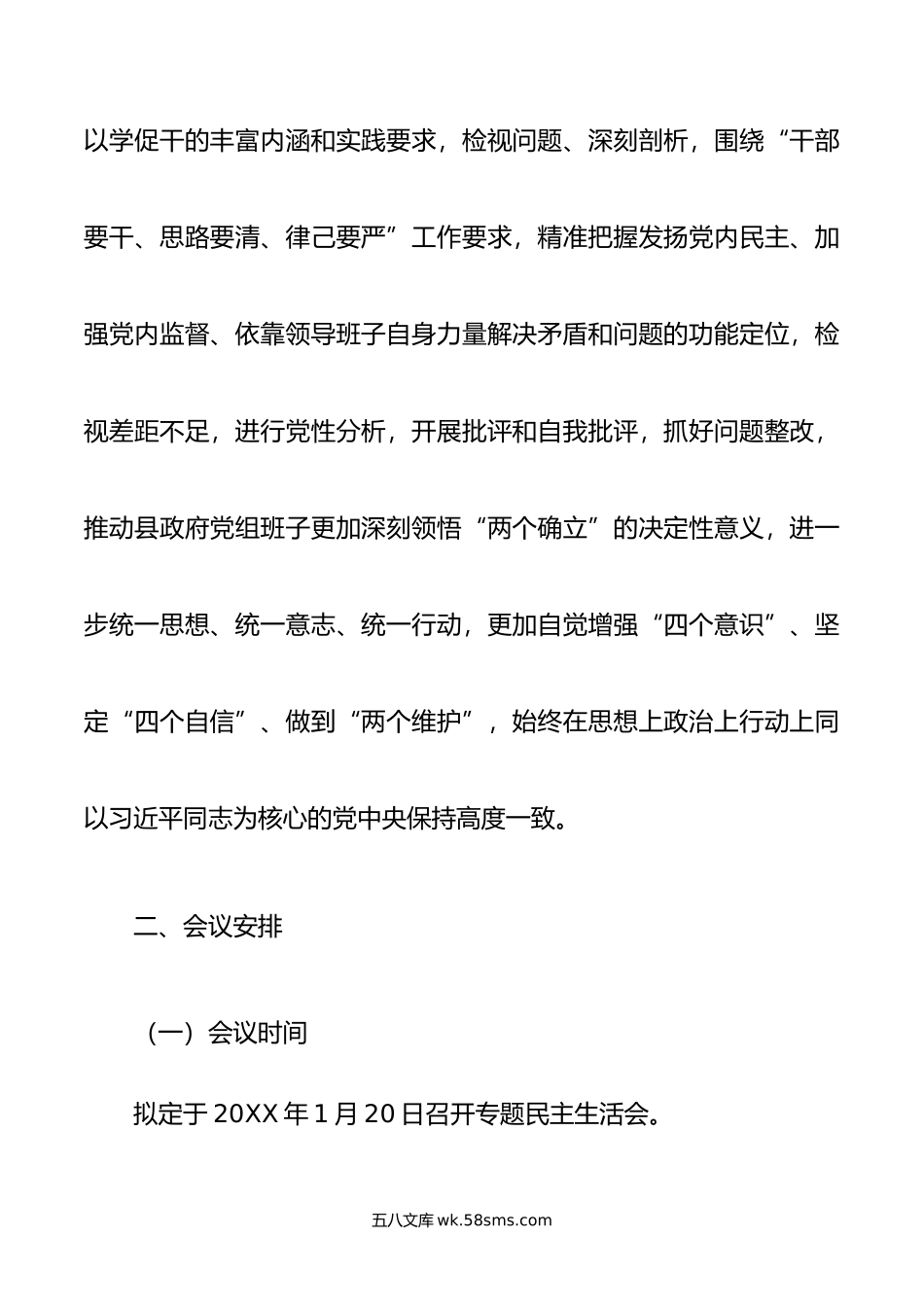 以学促干的丰富内涵和实践要求，检视问题、深刻剖析，围绕“干部要干、思路要清、律己要严”工作要求，精准把握发扬党内民主、加强党内监督、依靠领导班子自身力量解决矛盾和问题的功能定位，检视差距不足，进行党性分析，开展批评和自我批评，抓好问题整改，推动县政府党组班子更加深刻领悟“两个确立”的决定性意义，进一步统一思想、统一意志、统一行动，更加自觉增强“四个意识”、坚定“四个自信”、做到“两个维护”，始终在思想上政治上行动上同以习近平同志为核心的党中央保持高度一致。

二、会议安排

（一）会议时间

拟定于20XX年1月20日召开专题民主生活会。

五八文库 wk.58sms.com